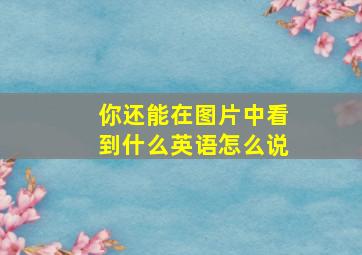 你还能在图片中看到什么英语怎么说